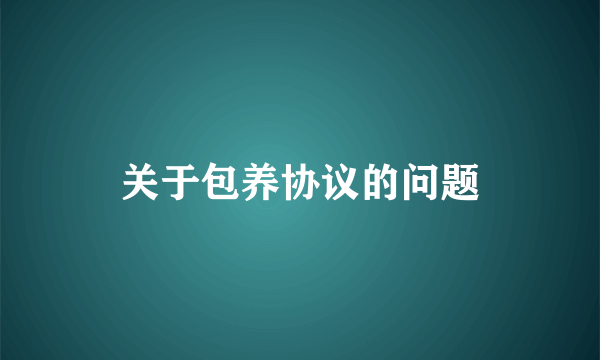 关于包养协议的问题